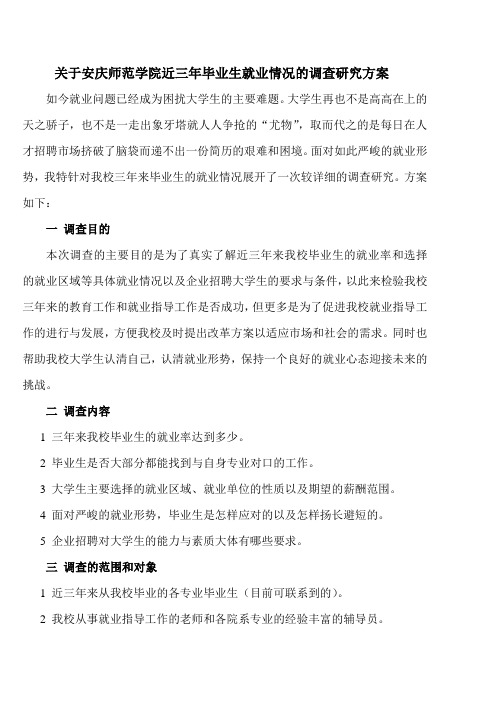 关于安庆师范学院近三年毕业生就业情况的调查研究方案

如今就业问题已经成为困扰大学生的主要难题。大学生再也不是高高在上的天之骄子，也不是一走出象牙塔就人人争抢的“尤物”，取而代之的是每日在人才招聘市场挤破了脑袋而递不出一份简历的艰难和困境。面对如此严峻的就业形势，我特针对我校三年来毕业生的就业情况展开了一次较详细的调查研究。方案如下：

一 调查目的

本次调查的主要目的是为了真实了解近三年来我校毕业生的就业率和选择的就业区域等具体就业情况以及企业招聘大学生的要求与条件，以此来检验我校三年来的教育工作和就业指导工作是否成功，但更多是为了促进我校就业指导工作的进行与发展，方便我校及时提出改革方案以适应市场和社会的需求。同时也帮助我校大学生认清自己，认清就业形势，保持一个良好的就业心态迎接未来的挑战。

二 调查内容

1 三年来我校毕业生的就业率达到多少。

2 毕业生是否大部分都能找到与自身专业对口的工作。

3 大学生主要选择的就业区域、就业单位的性质以及期望的薪酬范围。

4 面对严峻的就业形势，毕业生是怎样应对的以及怎样扬长避短的。

5 企业招聘对大学生的能力与素质大体有哪些要求。

三 调查的范围和对象

1 近三年来从我校毕业的各专业毕业生（目前可联系到的）。

2 我校从事就业指导工作的老师和各院系专业的经验丰富的辅导员。